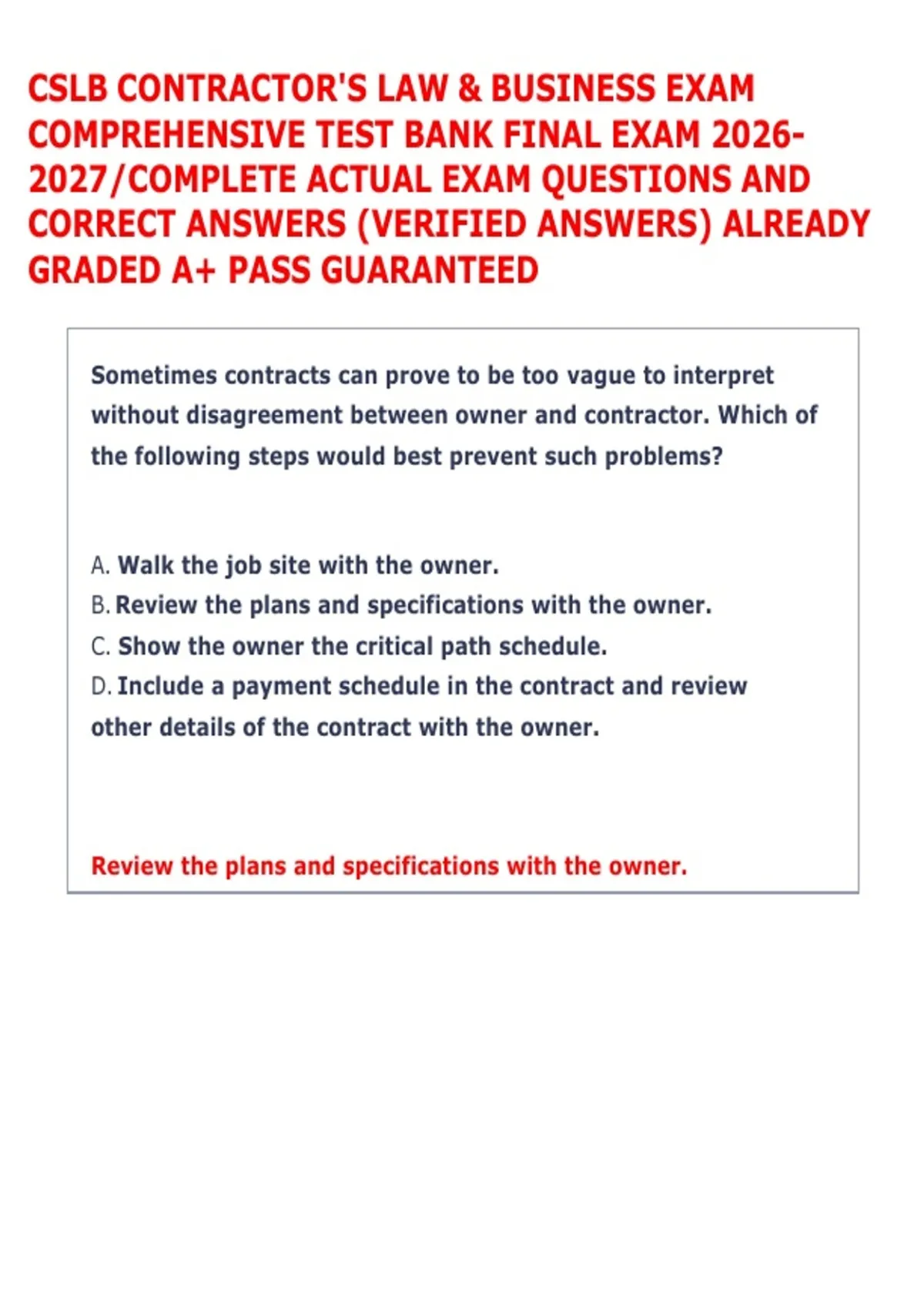 CSLB CONTRACTOR'S LAW & BUSINESS EXAM COMPREHENSIVE TEST BANK FINAL EXAM 2026-2027/COMPLETE ACTUAL EXAM QUESTIONS AND CORRECT ANSWERS (VERIFIED ANSWERS) ALREADY GRADED A+ PASS GUARANTEED

Sometimes contracts can prove to be too vague to interpret without disagreement between owner and contractor. Which of the following steps would best prevent such problems?

A. Walk the job site with the owner.
B. Review the plans and specifications with the owner.
C. Show the owner the critical path schedule.
D. Include a payment schedule in the contract and review other details of the contract with the owner.

Review the plans and specifications with the owner.